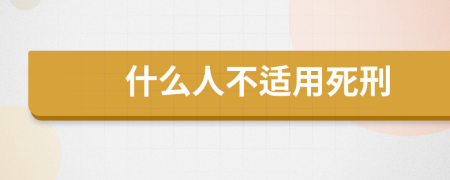 什么人不适用死刑